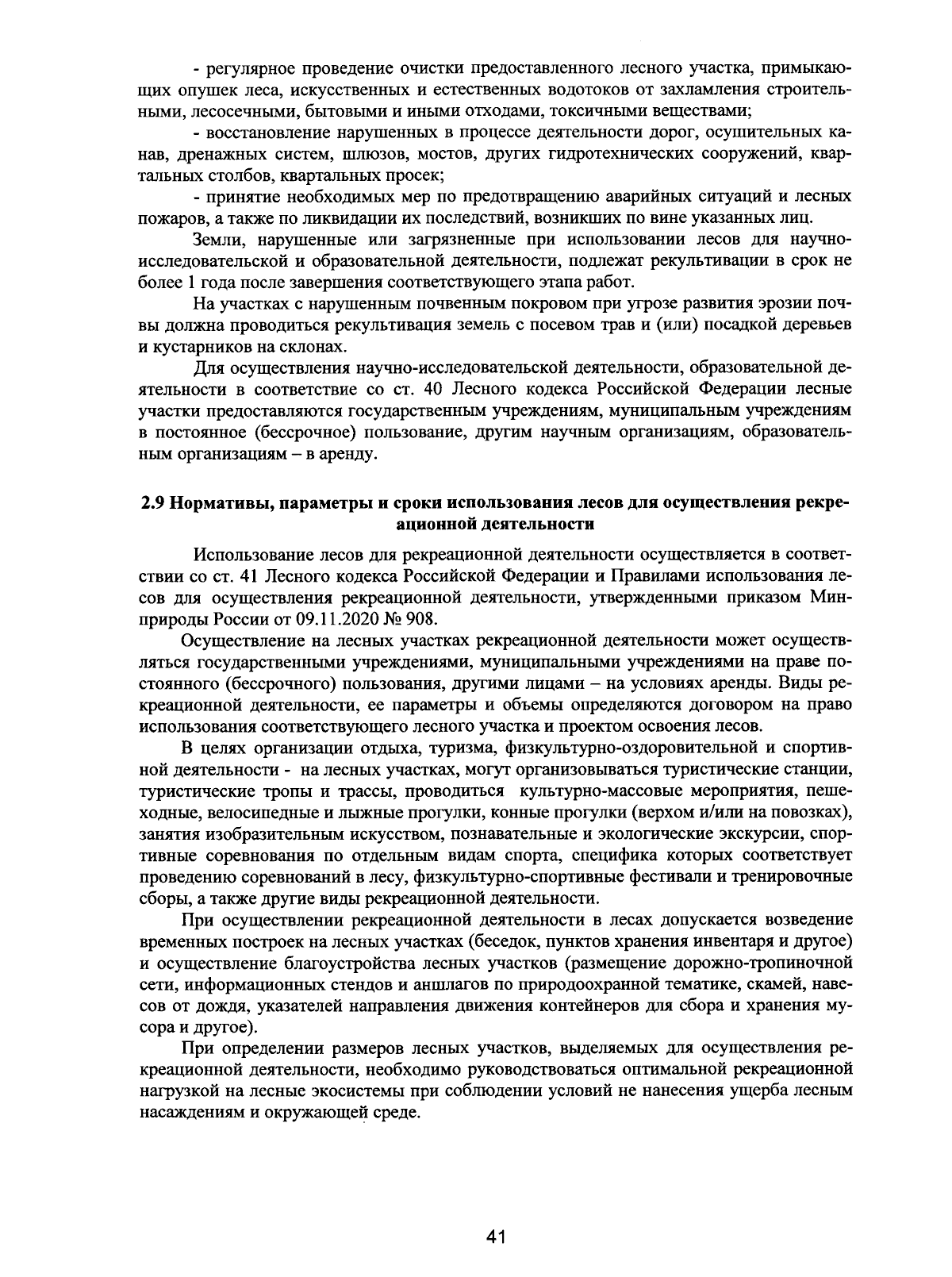 - регулярное проведение очистки предоставленного лесного участка, примыкающих опушек леса, искусственных и естественных водотоков от захламления строительными, лесосечными, бытовыми и иными отходами, токсичными веществами;

- восстановление нарушенных в процессе деятельности дорог, осушительных канав, дренажных систем, шлюзов, мостов, других гидротехнических сооружений, квартальных столбов, квартальных просек;

- принятие необходимых мер по предотвращению аварийных ситуаций и лесных пожаров, а также по ликвидации их последствий, возникших по вине указанных лиц.

Земли, нарушенные или загрязненные при использовании лесов для научно-исследовательской и образовательной деятельности, подлежат рекультивации в срок не более 1 года после завершения соответствующего этапа работ.

На участках с нарушенным почвенным покровом при угрозе развития эрозии почвы должна проводиться рекультивация земель с посевом трав и (или) посадкой деревьев и кустарников на склонах.

Для осуществления научно-исследовательской деятельности, образовательной деятельности в соответствие со ст. 40 Лесного кодекса Российской Федерации лесные участки предоставляются государственным учреждениям, муниципальным учреждениям в постоянное (бессрочное) пользование, другим научным организациям, образовательным организациям – в аренду.

2.9 Нормативы, параметры и сроки использования лесов для осуществления рекреационной деятельности

Использование лесов для рекреационной деятельности осуществляется в соответствии со ст. 41 Лесного кодекса Российской Федерации и Правилами использования лесов для осуществления рекреационной деятельности, утвержденными приказом Минприроды России от 09.11.2020 № 908.

Осуществление на лесных участках рекреационной деятельности может осуществляться государственными учреждениями, муниципальными учреждениями на праве постоянного (бессрочного) пользования, другими лицами – на условиях аренды. Виды рекреационной деятельности, ее параметры и объемы определяются договором на право использования соответствующего лесного участка и проектом освоения лесов.

В целях организации отдыха, туризма, физкультурно-оздоровительной и спортивной деятельности - на лесных участках, могут организовываться туристические станции, туристические тропы и трассы, проводиться культурно-массовые мероприятия, пешеходные, велосипедные и лыжные прогулки, конные прогулки (верхом и/или на повозках), занятия изобразительным искусством, познавательные и экологические экскурсии, спортивные соревнования по отдельным видам спорта, специфика которых соответствует проведению соревнований в лесу, физкультурно-спортивные фестивали и тренировочные сборы, а также другие виды рекреационной деятельности.

При осуществлении рекреационной деятельности в лесах допускается возведение временных построек на лесных участках (беседок, пунктов хранения инвентаря и другое) и осуществление благоустройства лесных участков (размещение дорожно-тропиночной сети, информационных стендов и аншлагов по природоохранной тематике, скамей, навесов от дождя, указателей направления движения контейнеров для сбора и хранения мусора и другое).

При определении размеров лесных участков, выделяемых для осуществления рекреационной деятельности, необходимо руководствоваться оптимальной рекреационной нагрузкой на лесные экосистемы при соблюдении условий не нанесения ущерба лесным насаждениям и окружающей среде.

41